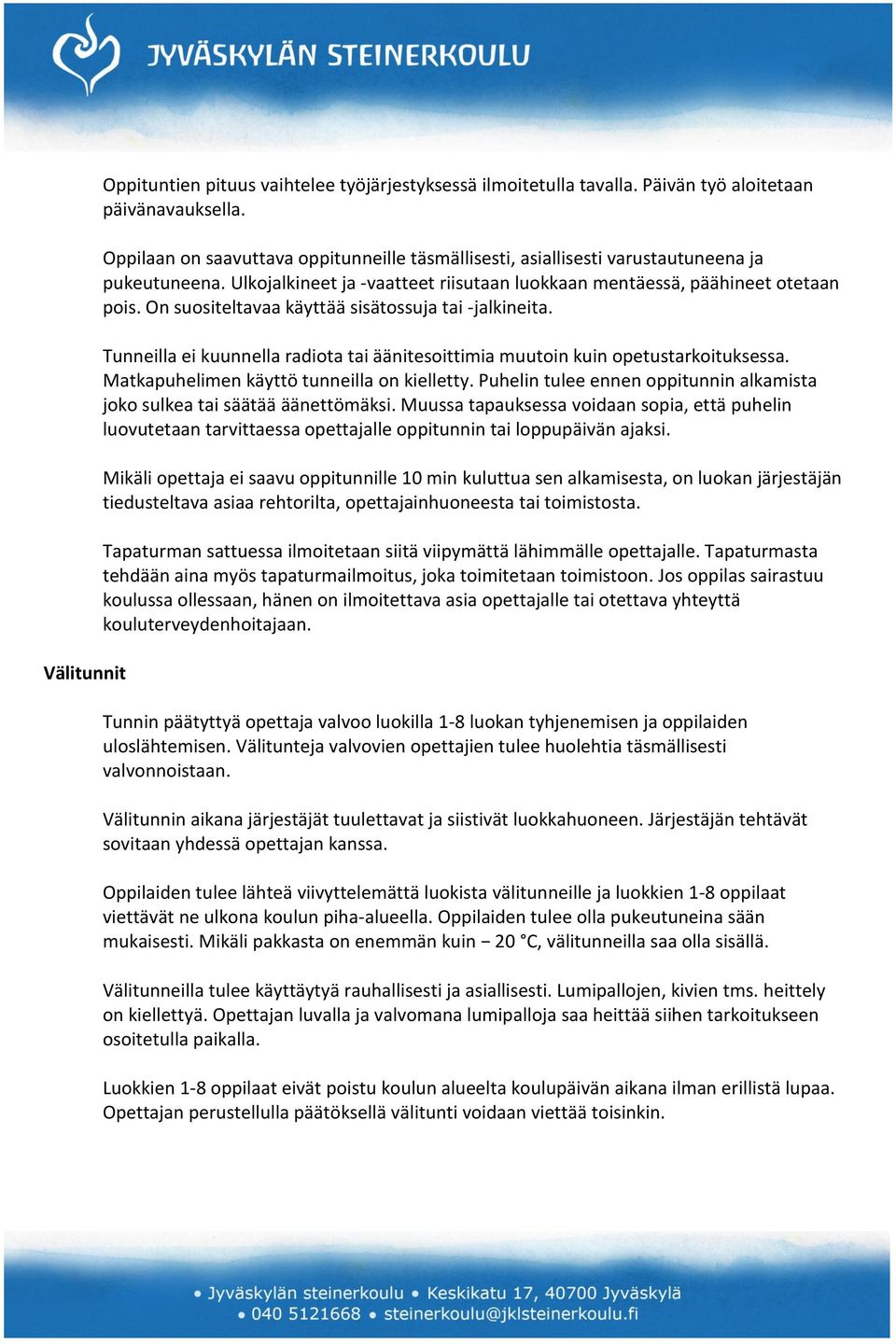 JYVÄSKYLÄN STEINERKOULU

Oppituntien pituus vaihtelee työjärjestyksessä ilmoitetulla tavalla. Päivän työ aloitetaan päivänavauksella.

Oppilaan on saavuttava oppitunneille täsmällisesti, asiallisesti varustautuneena ja pukeutuneena. Ulkojalkineet ja -vaatteet riisutaan luokkaan mentäessä, päähineet otetaan pois. On suositeltavaa käyttää sisätossuja tai -jalkineita.

Tunneilla ei kuunnella radiota tai äänitesoittimia muutoin kuin opetustarkoituksessa. Matkapuhelimen käyttö tunneilla on kielletty. Puhelin tulee ennen oppitunnin alkamista joko sulkea tai säätää äänettömäksi. Muussa tapauksessa voidaan sopia, että puhelin luovutetaan tarvittaessa opettajalle oppitunnin tai loppupäivän ajaksi.

Mikäli opettaja ei saavu oppitunnille 10 min kuluttua sen alkamisesta, on luokan järjestäjän tiedusteltava asiaa rehtorilta, opettajainhuoneesta tai toimistosta.

Tapaturman sattuessa ilmoitetaan siitä viipymättä lähimmälle opettajalle. Tapaturmasta tehdään aina myös tapaturmailmoitus, joka toimitetaan toimistoon. Jos oppilas sairastuu koulussa ollessaan, hänen on ilmoitettava asia opettajalle tai otettava yhteyttä kouluterveydenhoitajaan.

Välitunnit

Tunnin päätyttyä opettaja valvoo luokilla 1-8 luokan tyhjenemisen ja oppilaiden uloslähtemisen. Välitunteja valvovien opettajien tulee huolehtia täsmällisesti valvonnoistaan.

Välitunnin aikana järjestäjät tuulettavat ja siistivät luokkahuoneen. Järjestäjän tehtävät sovitaan yhdessä opettajan kanssa.

Oppilaiden tulee lähteä viivyttelemättä luokista välitunneille ja luokkien 1-8 oppilaat viettävät ne ulkona koulun piha-alueella. Oppilaiden tulee olla pukeutuneina sään mukaisesti. Mikäli pakkasta on enemmän kuin − 20 °C, välitunneilla saa olla sisällä.

Välitunneilla tulee käyttäytyä rauhallisesti ja asiallisesti. Lumipallojen, kivien tms. heittely on kiellettyä. Opettajan luvalla ja valvomana lumipalloja saa heittää siihen tarkoitukseen osoitetulla paikalla.

Luokkien 1-8 oppilaat eivät poistu koulun alueelta koulupäivän aikana ilman erillistä lupaa. Opettajan perustellulla päätöksellä välitunti voidaan viettää toisinkin.

• Jyväskylän steinerkoulu • Keskikatu 17, 40700 Jyväskylä
• 040 5121668 • steinerkoulu@jklsteinerkoulu.fi